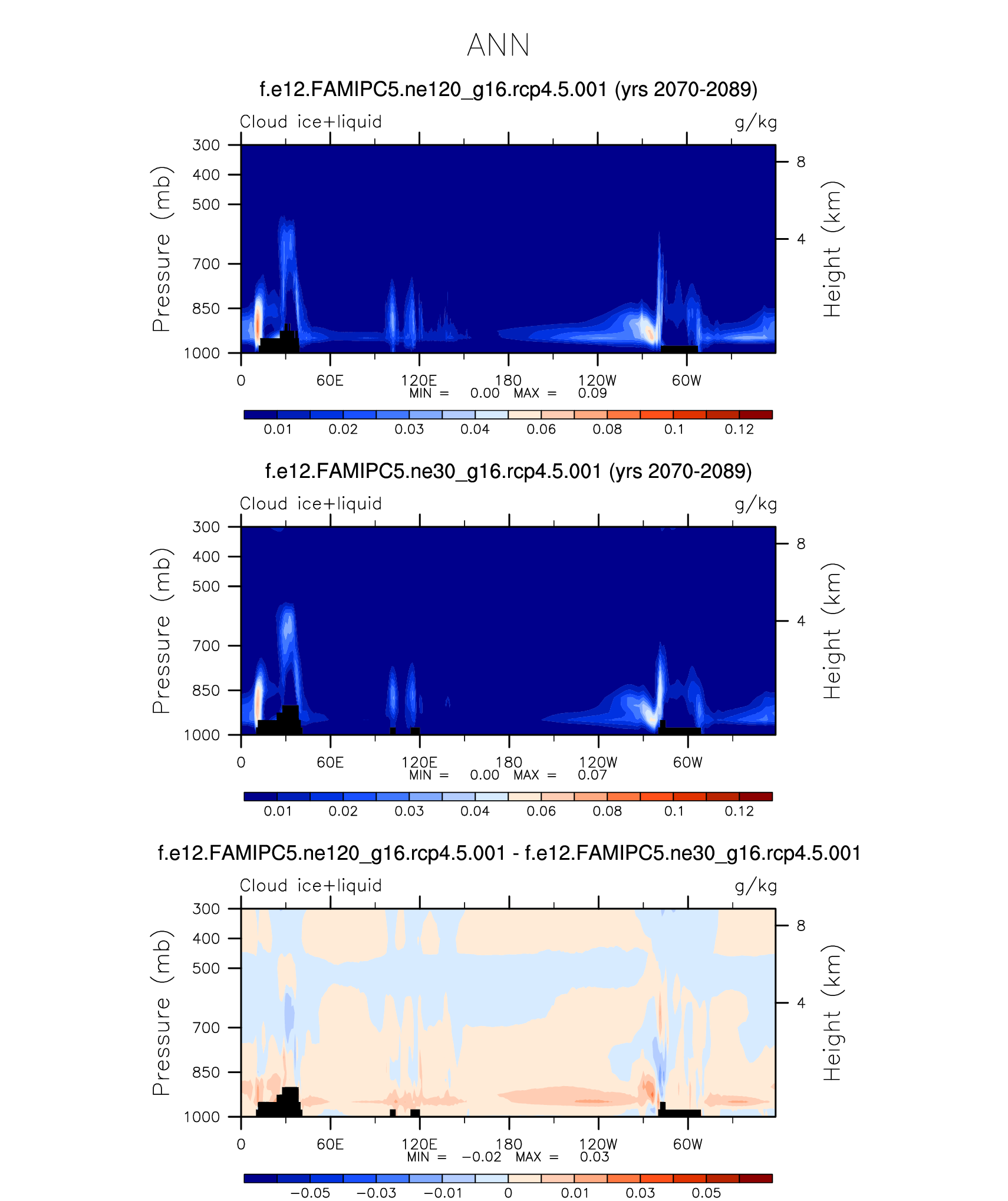 ANN

f.e12.FAMIPC5.ne120_g16.rcp4.5.001 (yrs 2070-2089)

Cloud ice+liquid g/kg

Pressure (mb)
300
400
500
700
850
1000

Height (km)
8
4

0 60E 120E 180 120W 60W
MIN = 0.00 MAX = 0.09

0.01 0.02 0.03 0.04 0.06 0.08 0.1 0.12

f.e12.FAMIPC5.ne30_g16.rcp4.5.001 (yrs 2070-2089)

Cloud ice+liquid g/kg

Pressure (mb)
300
400
500
700
850
1000

Height (km)
8
4

0 60E 120E 180 120W 60W
MIN = 0.00 MAX = 0.07

0.01 0.02 0.03 0.04 0.06 0.08 0.1 0.12

f.e12.FAMIPC5.ne120_g16.rcp4.5.001 - f.e12.FAMIPC5.ne30_g16.rcp4.5.001

Cloud ice+liquid g/kg

Pressure (mb)
300
400
500
700
850
1000

Height (km)
8
4

0 60E 120E 180 120W 60W
MIN = −0.02 MAX = 0.03

−0.05 −0.03 −0.01 0 0.01 0.03 0.05